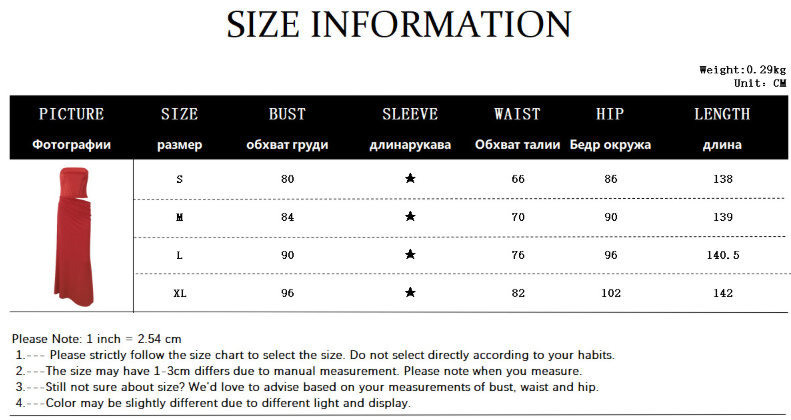 SIZE INFORMATION

Weight:0.29kg
Unit: CM

| PICTURE Фотографии | SIZE размер | BUST обхват груди | SLEEVE длинарукава | WAIST Обхват талии | HIP Бедр окружа | LENGTH длина |
|---|---|---|---|---|---|---|
| | S | 80 | ★ | 66 | 86 | 138 |
| | M | 84 | ★ | 70 | 90 | 139 |
| | L | 90 | ★ | 76 | 96 | 140.5 |
| | XL | 96 | ★ | 82 | 102 | 142 |

Please Note: 1 inch = 2.54 cm
1.--- Please strictly follow the size chart to select the size. Do not select directly according to your habits.
2.---The size may have 1-3cm differs due to manual measurement. Please note when you measure.
3.---Still not sure about size? We'd love to advise based on your measurements of bust, waist and hip.
4.---Color may be slightly different due to different light and display.